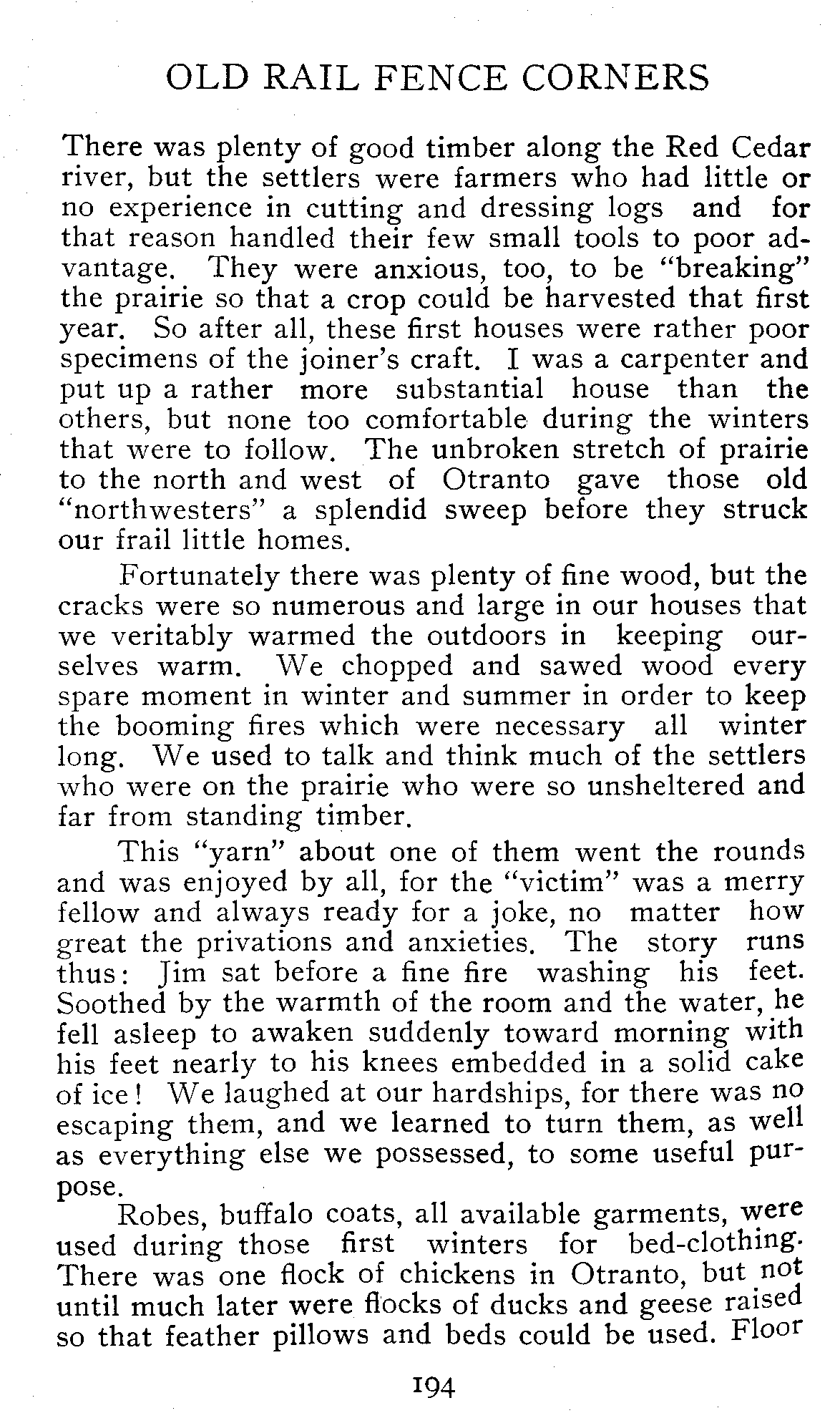 OLD RAIL FENCE CORNERS

There was plenty of good timber along the Red Cedar river, but the settlers were farmers who had little or no experience in cutting and dressing logs and for that reason handled their few small tools to poor advantage. They were anxious, too, to be "breaking" the prairie so that a crop could be harvested that first year. So after all, these first houses were rather poor specimens of the joiner's craft. I was a carpenter and put up a rather more substantial house than the others, but none too comfortable during the winters that were to follow. The unbroken stretch of prairie to the north and west of Otranto gave those old "northwesters" a splendid sweep before they struck our frail little homes.

Fortunately there was plenty of fine wood, but the cracks were so numerous and large in our houses that we veritably warmed the outdoors in keeping ourselves warm. We chopped and sawed wood every spare moment in winter and summer in order to keep the booming fires which were necessary all winter long. We used to talk and think much of the settlers who were on the prairie who were so unsheltered and far from standing timber.

This "yarn" about one of them went the rounds and was enjoyed by all, for the "victim" was a merry fellow and always ready for a joke, no matter how great the privations and anxieties. The story runs thus: Jim sat before a fine fire washing his feet. Soothed by the warmth of the room and the water, he fell asleep to awaken suddenly toward morning with his feet nearly to his knees embedded in a solid cake of ice! We laughed at our hardships, for there was no escaping them, and we learned to turn them, as well as everything else we possessed, to some useful purpose.

Robes, buffalo coats, all available garments, were used during those first winters for bed-clothing. There was one flock of chickens in Otranto, but not until much later were flocks of ducks and geese raised so that feather pillows and beds could be used. Floor

194